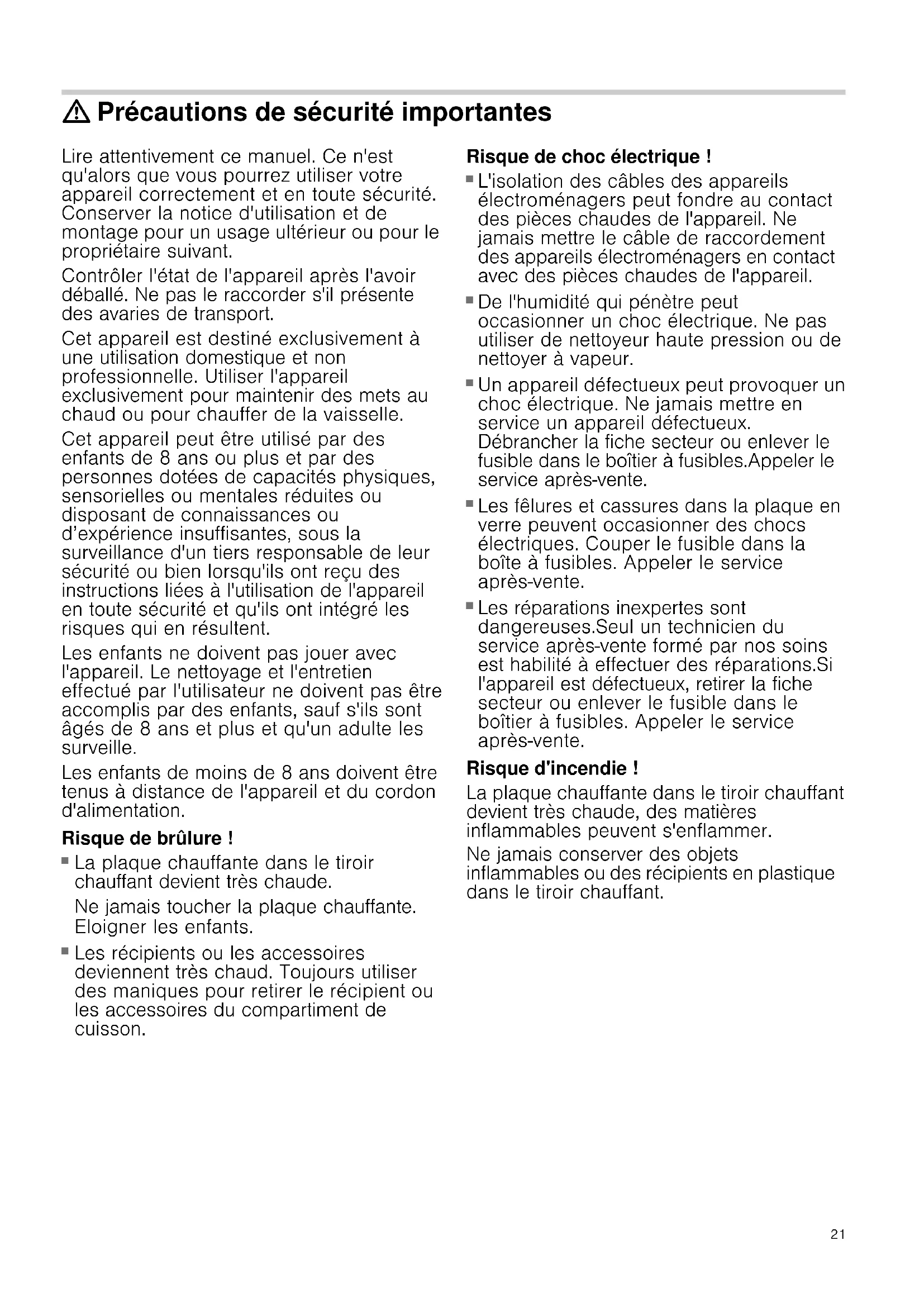 ⚠ Précautions de sécurité importantes

Lire attentivement ce manuel. Ce n'est qu'alors que vous pourrez utiliser votre appareil correctement et en toute sécurité. Conserver la notice d'utilisation et de montage pour un usage ultérieur ou pour le propriétaire suivant.

Contrôler l'état de l'appareil après l'avoir déballé. Ne pas le raccorder s'il présente des avaries de transport.

Cet appareil est destiné exclusivement à une utilisation domestique et non professionnelle. Utiliser l'appareil exclusivement pour maintenir des mets au chaud ou pour chauffer de la vaisselle.

Cet appareil peut être utilisé par des enfants de 8 ans ou plus et par des personnes dotées de capacités physiques, sensorielles ou mentales réduites ou disposant de connaissances ou d'expérience insuffisantes, sous la surveillance d'un tiers responsable de leur sécurité ou bien lorsqu'ils ont reçu des instructions liées à l'utilisation de l'appareil en toute sécurité et qu'ils ont intégré les risques qui en résultent.

Les enfants ne doivent pas jouer avec l'appareil. Le nettoyage et l'entretien effectué par l'utilisateur ne doivent pas être accomplis par des enfants, sauf s'ils sont âgés de 8 ans et plus et qu'un adulte les surveille.

Les enfants de moins de 8 ans doivent être tenus à distance de l'appareil et du cordon d'alimentation.

Risque de brûlure !

■ La plaque chauffante dans le tiroir chauffant devient très chaude.

Ne jamais toucher la plaque chauffante. Eloigner les enfants.

■ Les récipients ou les accessoires deviennent très chaud. Toujours utiliser des maniques pour retirer le récipient ou les accessoires du compartiment de cuisson.

Risque de choc électrique !

■ L'isolation des câbles des appareils électroménagers peut fondre au contact des pièces chaudes de l'appareil. Ne jamais mettre le câble de raccordement des appareils électroménagers en contact avec des pièces chaudes de l'appareil.

■ De l'humidité qui pénètre peut occasionner un choc électrique. Ne pas utiliser de nettoyeur haute pression ou de nettoyer à vapeur.

■ Un appareil défectueux peut provoquer un choc électrique. Ne jamais mettre en service un appareil défectueux. Débrancher la fiche secteur ou enlever le fusible dans le boîtier à fusibles.Appeler le service après-vente.

■ Les fêlures et cassures dans la plaque en verre peuvent occasionner des chocs électriques. Couper le fusible dans la boîte à fusibles. Appeler le service après-vente.

■ Les réparations inexpertes sont dangereuses.Seul un technicien du service après-vente formé par nos soins est habilité à effectuer des réparations.Si l'appareil est défectueux, retirer la fiche secteur ou enlever le fusible dans le boîtier à fusibles. Appeler le service après-vente.

Risque d'incendie !

La plaque chauffante dans le tiroir chauffant devient très chaude, des matières inflammables peuvent s'enflammer.

Ne jamais conserver des objets inflammables ou des récipients en plastique dans le tiroir chauffant.

21